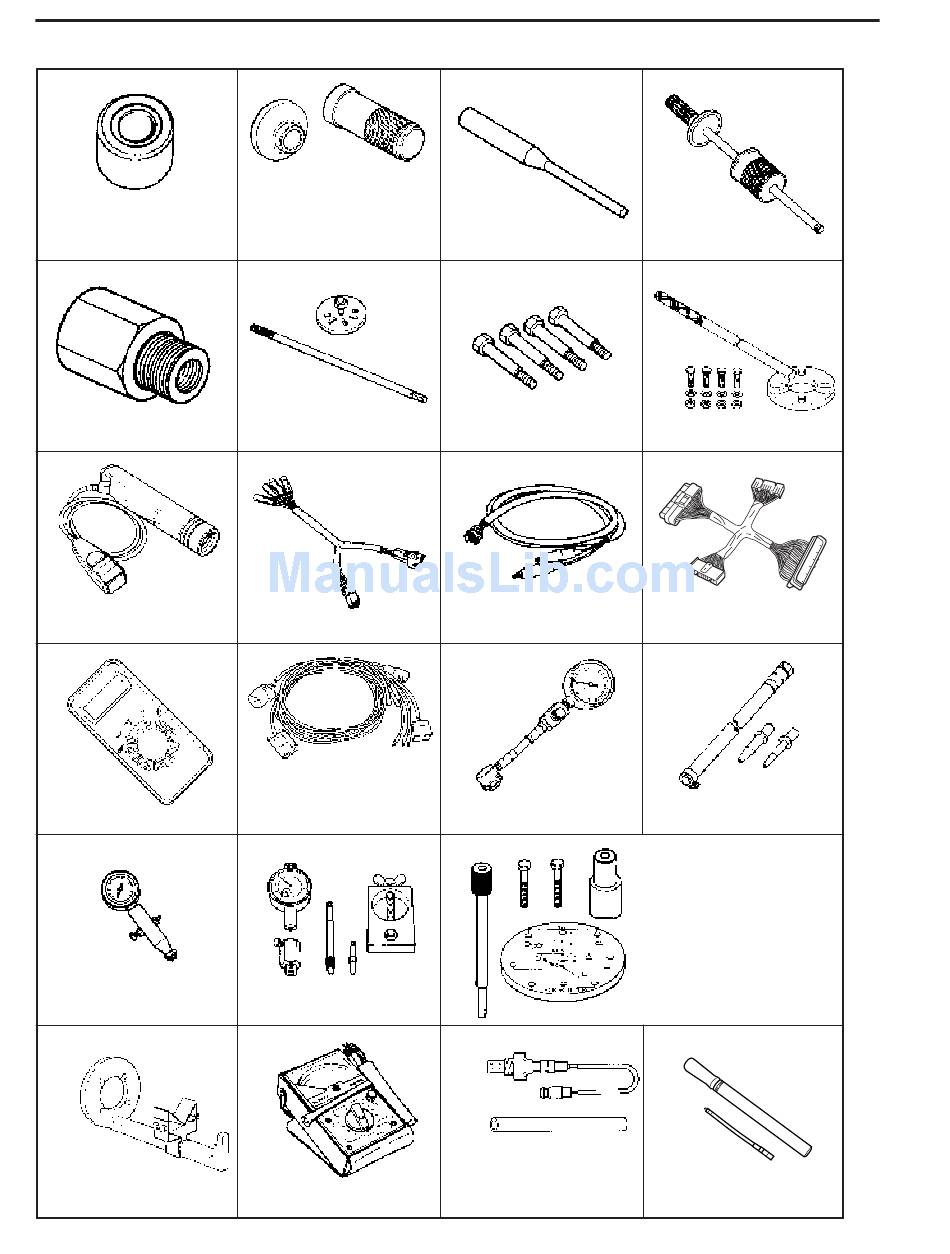 ManualsLib.com